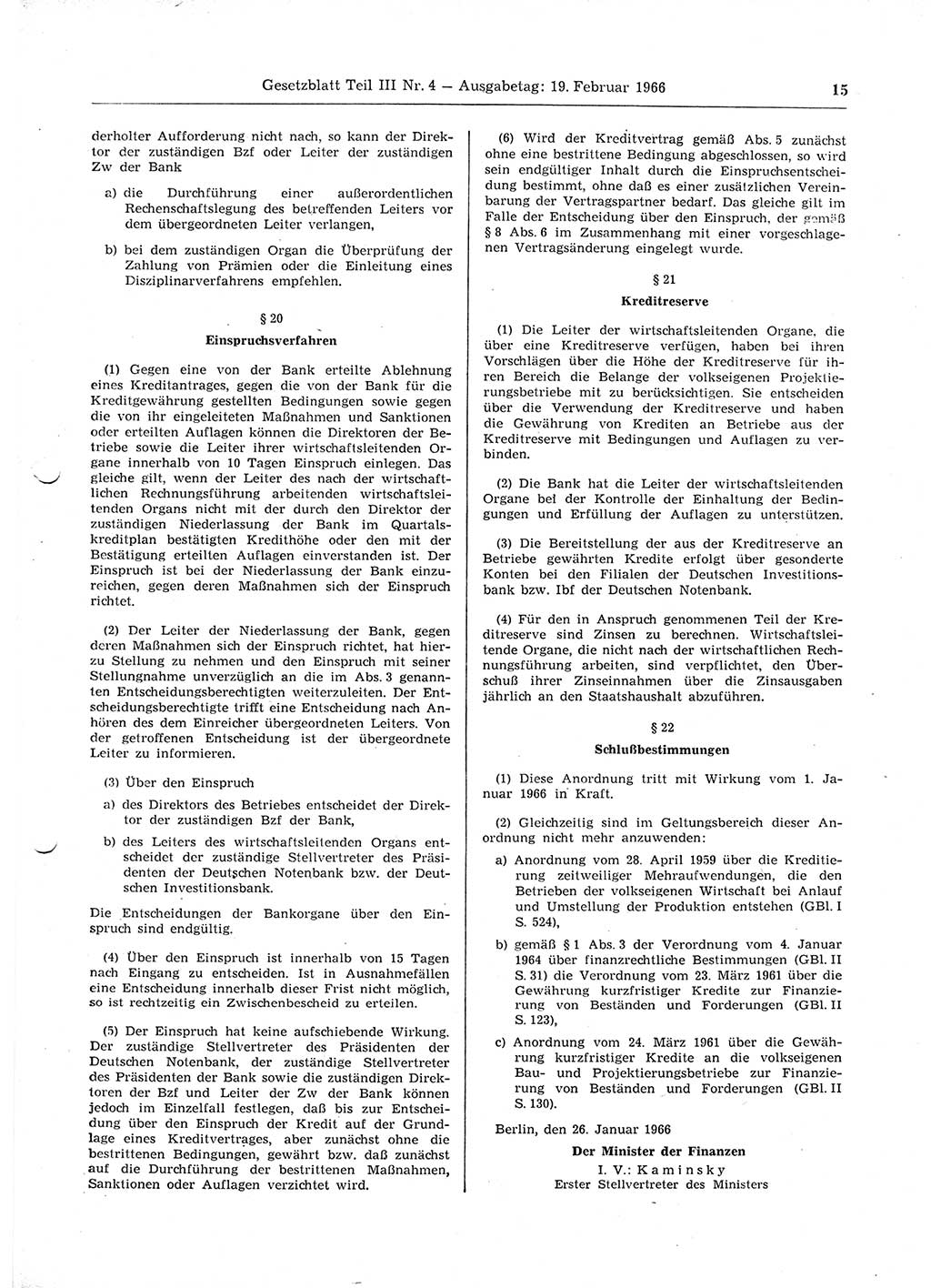 Gesetzblatt Teil III Nr. 4 — Ausgabetag: 19. Februar 1966 15

derholter Aufforderung nicht nach, so kann der Direktor der zuständigen Bzf oder Leiter der zuständigen Zw der Bank

a) die Durchführung einer außerordentlichen Rechenschaftslegung des betreffenden Leiters vor dem übergeordneten Leiter verlangen,

b) bei dem zuständigen Organ die Überprüfung der Zahlung von Prämien oder die Einleitung eines Disziplinarverfahrens empfehlen.

§ 20
Einspruchsverfahren

(1) Gegen eine von der Bank erteilte Ablehnung eines Kreditantrages, gegen die von der Bank für die Kreditgewährung gestellten Bedingungen sowie gegen die von ihr eingeleiteten Maßnahmen und Sanktionen oder erteilten Auflagen können die Direktoren der Betriebe sowie die Leiter ihrer wirtschaftsleitenden Organe innerhalb von 10 Tagen Einspruch einlegen. Das gleiche gilt, wenn der Leiter des nach der wirtschaftlichen Rechnungsführung arbeitenden wirtschaftsleitenden Organs nicht mit der durch den Direktor der zuständigen Niederlassung der Bank im Quartalskreditplan bestätigten Kredithöhe oder den mit der Bestätigung erteilten Auflagen einverstanden ist. Der Einspruch ist bei der Niederlassung der Bank einzureichen, gegen deren Maßnahmen sich der Einspruch richtet.

(2) Der Leiter der Niederlassung der Bank, gegen deren Maßnahmen sich der Einspruch richtet, hat hierzu Stellung zu nehmen und den Einspruch mit seiner Stellungnahme unverzüglich an die im Abs. 3 genannten Entscheidungsberechtigten weiterzuleiten. Der Entscheidungsberechtigte trifft eine Entscheidung nach Anhören des dem Einreicher übergeordneten Leiters. Von der getroffenen Entscheidung ist der übergeordnete Leiter zu informieren.

(3) Über den Einspruch

a) des Direktors des Betriebes entscheidet der Direktor der zuständigen Bzf der Bank,

b) des Leiters des wirtschaftsleitenden Organs entscheidet der zuständige Stellvertreter des Präsidenten der Deutschen Notenbank bzw. der Deutschen Investitionsbank.

Die Entscheidungen der Bankorgane über den Einspruch sind endgültig.

(4) Über den Einspruch ist innerhalb von 15 Tagen nach Eingang zu entscheiden. Ist in Ausnahmefällen eine Entscheidung innerhalb dieser Frist nicht möglich, so ist rechtzeitig ein Zwischenbescheid zu erteilen.

(5) Der Einspruch hat keine aufschiebende Wirkung. Der zuständige Stellvertreter des Präsidenten der Deutschen Notenbank, der zuständige Stellvertreter des Präsidenten der Bank sowie die zuständigen Direktoren der Bzf und Leiter der Zw der Bank können jedoch im Einzelfall festlegen, daß bis zur Entscheidung über den Einspruch der Kredit auf der Grundlage eines Kreditvertrages, aber zunächst ohne die bestrittenen Bedingungen, gewährt bzw. daß zunächst auf die Durchführung der bestrittenen Maßnahmen, Sanktionen oder Auflagen verzichtet wird.

(6) Wird der Kreditvertrag gemäß Abs. 5 zunächst ohne eine bestrittene Bedingung abgeschlossen, so wird sein endgültiger Inhalt durch die Einspruchsentscheidung bestimmt, ohne daß es einer zusätzlichen Vereinbarung der Vertragspartner bedarf. Das gleiche gilt im Falle der Entscheidung über den Einspruch, der gemäß § 8 Abs. 6 im Zusammenhang mit einer vorgeschlagenen Vertragsänderung eingelegt wurde.

§ 21
Kreditreserve

(1) Die Leiter der wirtschaftsleitenden Organe, die über eine Kreditreserve verfügen, haben bei ihren Vorschlägen über die Höhe der Kreditreserve für ihren Bereich die Belange der volkseigenen Projektierungsbetriebe mit zu berücksichtigen. Sie entscheiden über die Verwendung der Kreditreserve und haben die Gewährung von Krediten an Betriebe aus der Kreditreserve mit Bedingungen und Auflagen zu verbinden.

(2) Die Bank hat die Leiter der wirtschaftsleitenden Organe bei der Kontrolle der Einhaltung der Bedingungen und Erfüllung der Auflagen zu unterstützen.

(3) Die Bereitstellung der aus der Kreditreserve an Betriebe gewährten Kredite erfolgt über gesonderte Konten bei den Filialen der Deutschen Investitionsbank bzw. Ibf der Deutschen Notenbank.

(4) Für den in Anspruch genommenen Teil der Kreditreserve sind Zinsen zu berechnen. Wirtschaftsleitende Organe, die nicht nach der wirtschaftlichen Rechnungsführung arbeiten, sind verpflichtet, den Überschuß ihrer Zinseinnahmen über die Zinsausgaben jährlich an den Staatshaushalt abzuführen.

§ 22
Schlußbestimmungen

(1) Diese Anordnung tritt mit Wirkung vom 1. Januar 1966 in Kraft.

(2) Gleichzeitig sind im Geltungsbereich dieser Anordnung nicht mehr anzuwenden:

a) Anordnung vom 28. April 1959 über die Kreditierung zeitweiliger Mehraufwendungen, die den Betrieben der volkseigenen Wirtschaft bei Anlauf und Umstellung der Produktion entstehen (GBl. I S. 524),

b) gemäß § 1 Abs. 3 der Verordnung vom 4. Januar 1964 über finanzrechtliche Bestimmungen (GBl. II S. 31) die Verordnung vom 23. März 1961 über die Gewährung kurzfristiger Kredite zur Finanzierung von Beständen und Forderungen (GBl. II S. 123),

c) Anordnung vom 24. März 1961 über die Gewährung kurzfristiger Kredite an die volkseigenen Bau- und Projektierungsbetriebe zur Finanzierung von Beständen und Forderungen (GBl. II S. 130).

Berlin, den 26. Januar 1966

Der Minister der Finanzen
I. V.: Kaminsky
Erster Stellvertreter des Ministers